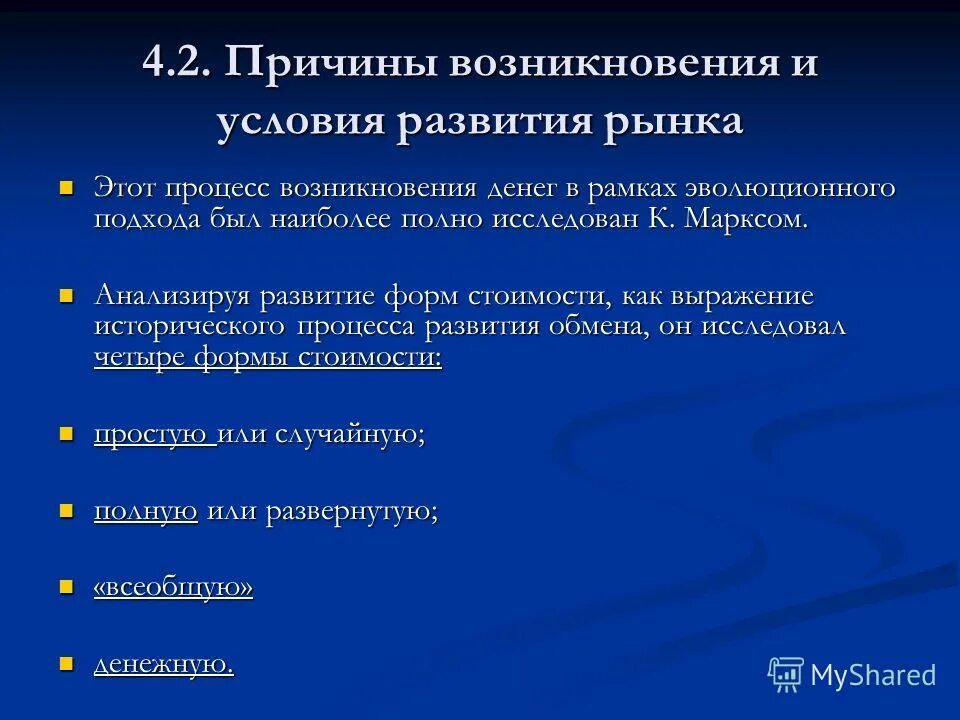 4.2. Причины возникновения и условия развития рынка

Этот процесс возникновения денег в рамках эволюционного подхода был наиболее полно исследован К. Марксом.

Анализируя развитие форм стоимости, как выражение исторического процесса развития обмена, он исследовал четыре формы стоимости:

простую или случайную;

полную или развернутую;

«всеобщую»

денежную.

MyShared